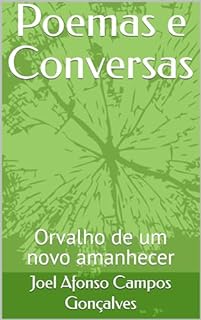 Poemas e Conversas

Orvalho de um novo amanhecer

Joel Afonso Campos Gonçalves